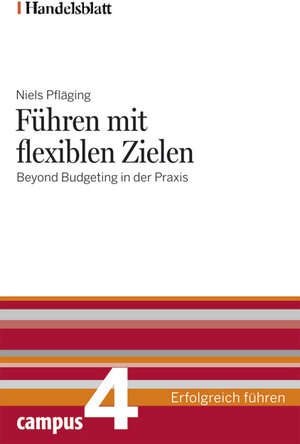 Handelsblatt

Niels Pfläging

Führen mit flexiblen Zielen

Beyond Budgeting in der Praxis

4

Erfolgreich führen

campus